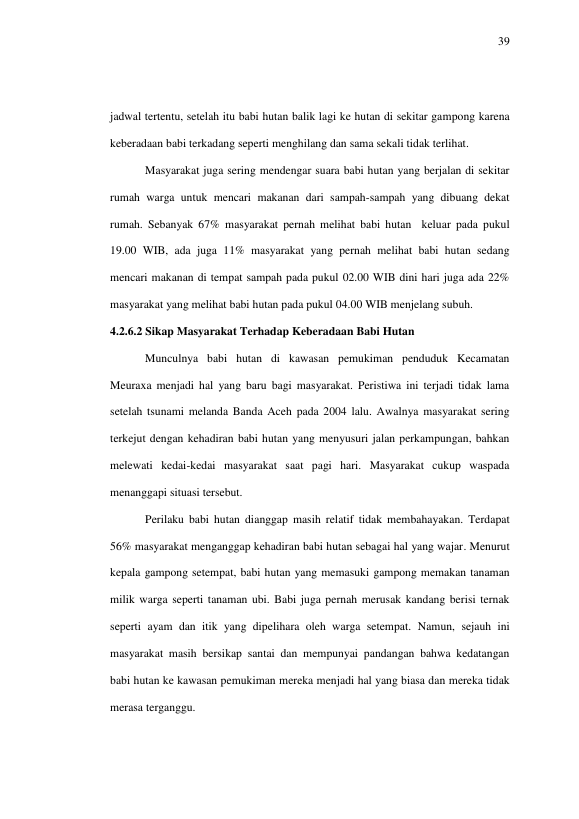 39

jadwal tertentu, setelah itu babi hutan balik lagi ke hutan di sekitar gampong karena keberadaan babi terkadang seperti menghilang dan sama sekali tidak terlihat.

Masyarakat juga sering mendengar suara babi hutan yang berjalan di sekitar rumah warga untuk mencari makanan dari sampah-sampah yang dibuang dekat rumah. Sebanyak 67% masyarakat pernah melihat babi hutan keluar pada pukul 19.00 WIB, ada juga 11% masyarakat yang pernah melihat babi hutan sedang mencari makanan di tempat sampah pada pukul 02.00 WIB dini hari juga ada 22% masyarakat yang melihat babi hutan pada pukul 04.00 WIB menjelang subuh.

4.2.6.2 Sikap Masyarakat Terhadap Keberadaan Babi Hutan

Munculnya babi hutan di kawasan pemukiman penduduk Kecamatan Meuraxa menjadi hal yang baru bagi masyarakat. Peristiwa ini terjadi tidak lama setelah tsunami melanda Banda Aceh pada 2004 lalu. Awalnya masyarakat sering terkejut dengan kehadiran babi hutan yang menyusuri jalan perkampungan, bahkan melewati kedai-kedai masyarakat saat pagi hari. Masyarakat cukup waspada menanggapi situasi tersebut.

Perilaku babi hutan dianggap masih relatif tidak membahayakan. Terdapat 56% masyarakat menganggap kehadiran babi hutan sebagai hal yang wajar. Menurut kepala gampong setempat, babi hutan yang memasuki gampong memakan tanaman milik warga seperti tanaman ubi. Babi juga pernah merusak kandang berisi ternak seperti ayam dan itik yang dipelihara oleh warga setempat. Namun, sejauh ini masyarakat masih bersikap santai dan mempunyai pandangan bahwa kedatangan babi hutan ke kawasan pemukiman mereka menjadi hal yang biasa dan mereka tidak merasa terganggu.